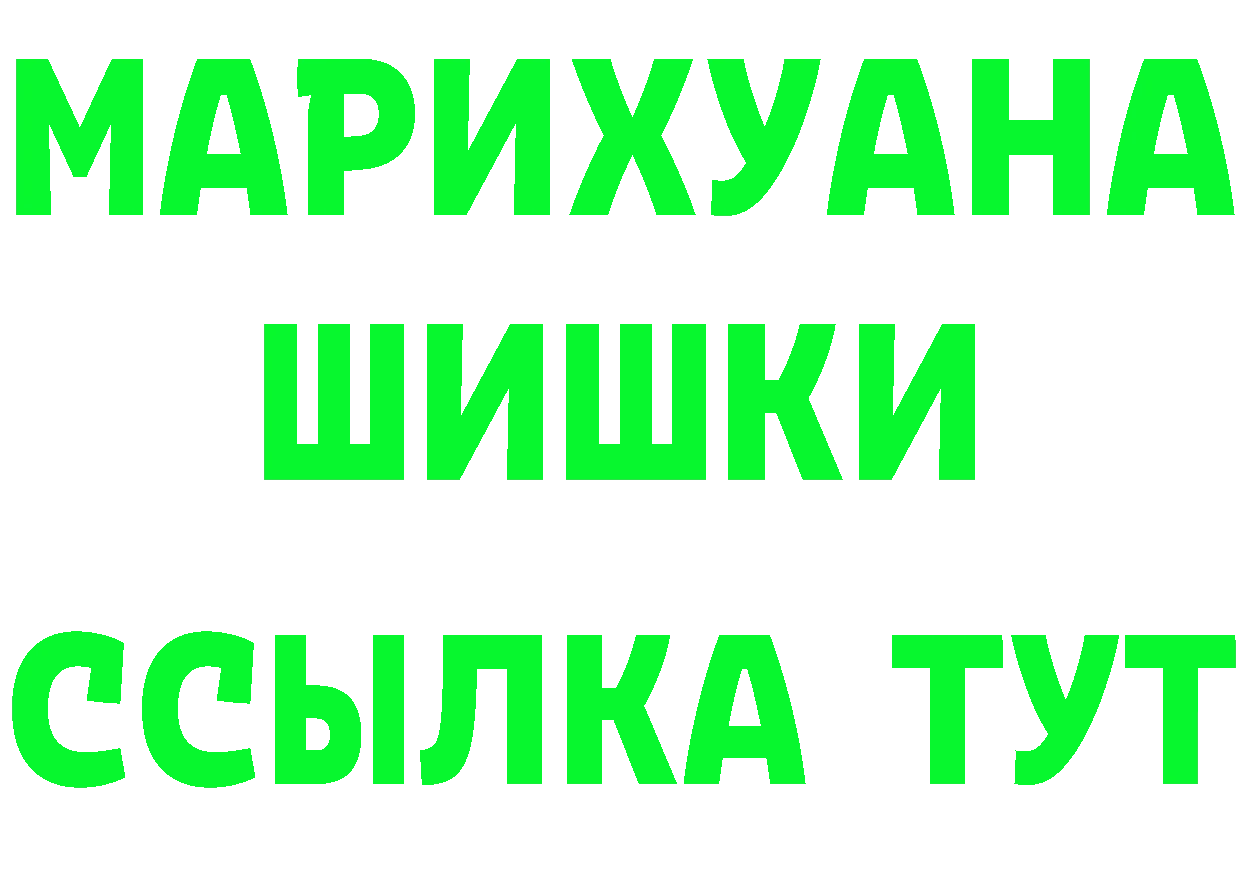 МАРИХУАНА
ШИШКИ
ССЫЛКА ТУТ